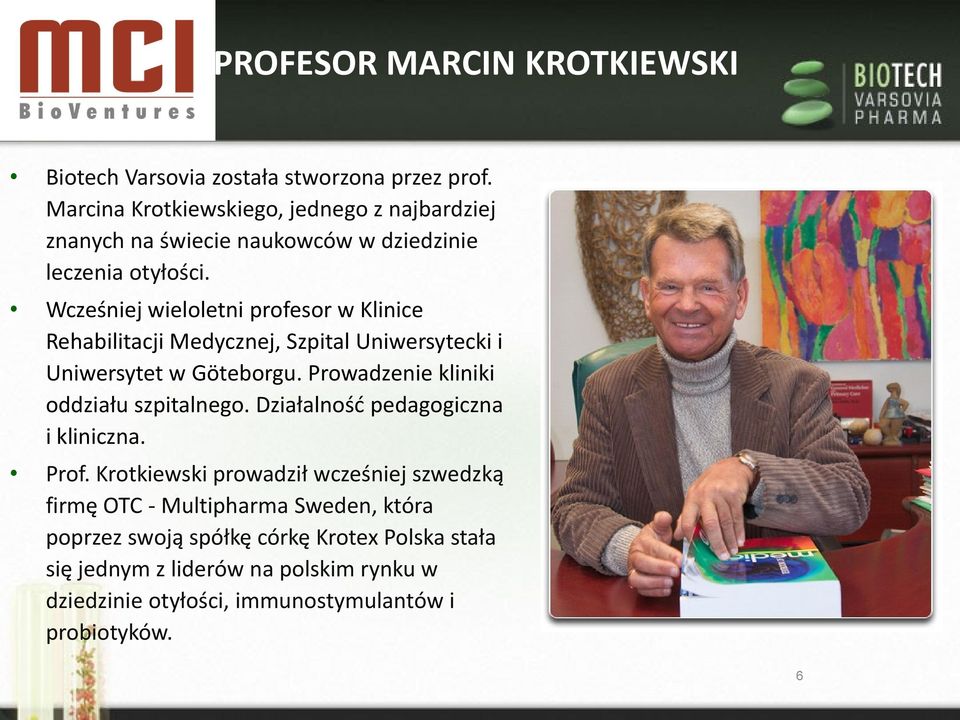 MCI
BioVentures

PROFESOR MARCIN KROTKIEWSKI

BIOTECH
VARSOVIA
PHARMA

• Biotech Varsovia została stworzona przez prof. Marcina Krotkiewskiego, jednego z najbardziej znanych na świecie naukowców w dziedzinie leczenia otyłości.
• Wcześniej wieloletni profesor w Klinice Rehabilitacji Medycznej, Szpital Uniwersytecki i Uniwersytet w Göteborgu. Prowadzenie kliniki oddziału szpitalnego. Działalność pedagogiczna i kliniczna.
• Prof. Krotkiewski prowadził wcześniej szwedzką firmę OTC - Multipharma Sweden, która poprzez swoją spółkę córkę Krotex Polska stała się jednym z liderów na polskim rynku w dziedzinie otyłości, immunostymulantów i probiotyków.

6